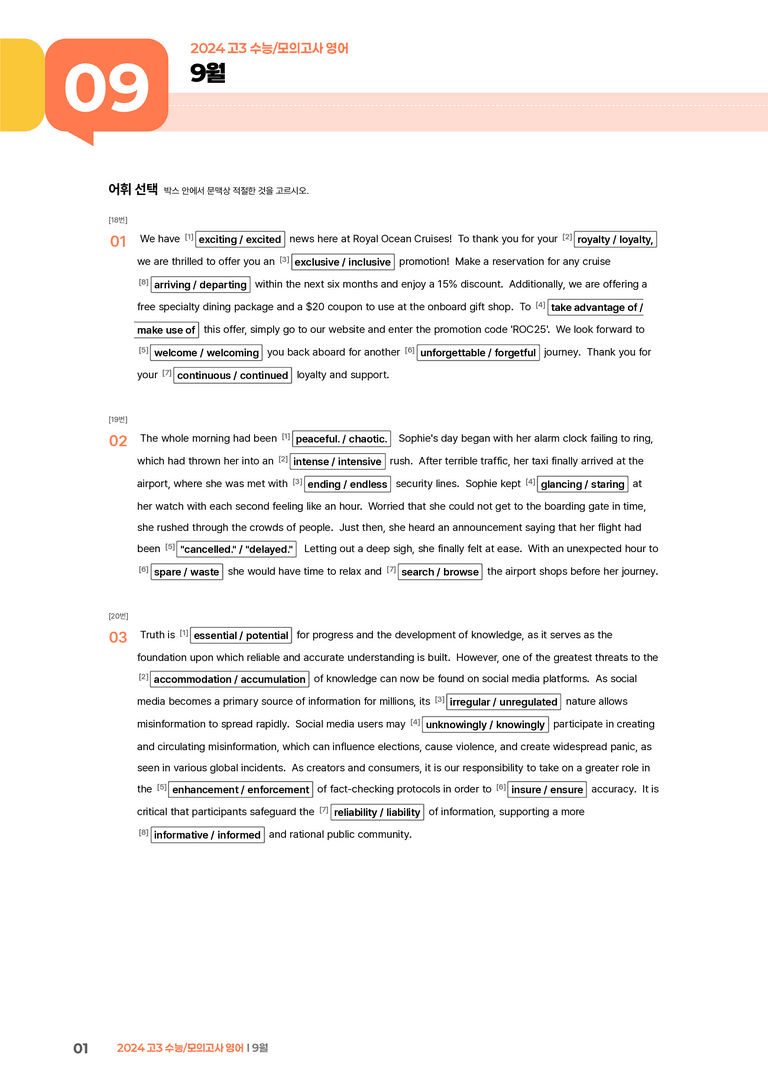 09

2024 고3 수능/모의고사 영어
9월

어휘 선택 박스 안에서 문맥상 적절한 것을 고르시오.

[18번]

01 We have $^{[1]}$ exciting / excited news here at Royal Ocean Cruises! To thank you for your $^{[2]}$ royalty / loyalty, we are thrilled to offer you an $^{[3]}$ exclusive / inclusive promotion! Make a reservation for any cruise $^{[8]}$ arriving / departing within the next six months and enjoy a 15% discount. Additionally, we are offering a free specialty dining package and a $20 coupon to use at the onboard gift shop. To $^{[4]}$ take advantage of / make use of this offer, simply go to our website and enter the promotion code 'ROC25'. We look forward to $^{[5]}$ welcome / welcoming you back aboard for another $^{[6]}$ unforgettable / forgetful journey. Thank you for your $^{[7]}$ continuous / continued loyalty and support.

[19번]

02 The whole morning had been $^{[1]}$ peaceful. / chaotic. Sophie's day began with her alarm clock failing to ring, which had thrown her into an $^{[2]}$ intense / intensive rush. After terrible traffic, her taxi finally arrived at the airport, where she was met with $^{[3]}$ ending / endless security lines. Sophie kept $^{[4]}$ glancing / staring at her watch with each second feeling like an hour. Worried that she could not get to the boarding gate in time, she rushed through the crowds of people. Just then, she heard an announcement saying that her flight had been $^{[5]}$ "cancelled." / "delayed." Letting out a deep sigh, she finally felt at ease. With an unexpected hour to $^{[6]}$ spare / waste she would have time to relax and $^{[7]}$ search / browse the airport shops before her journey.

[20번]

03 Truth is $^{[1]}$ essential / potential for progress and the development of knowledge, as it serves as the foundation upon which reliable and accurate understanding is built. However, one of the greatest threats to the $^{[2]}$ accommodation / accumulation of knowledge can now be found on social media platforms. As social media becomes a primary source of information for millions, its $^{[3]}$ irregular / unregulated nature allows misinformation to spread rapidly. Social media users may $^{[4]}$ unknowingly / knowingly participate in creating and circulating misinformation, which can influence elections, cause violence, and create widespread panic, as seen in various global incidents. As creators and consumers, it is our responsibility to take on a greater role in the $^{[5]}$ enhancement / enforcement of fact-checking protocols in order to $^{[6]}$ insure / ensure accuracy. It is critical that participants safeguard the $^{[7]}$ reliability / liability of information, supporting a more $^{[8]}$ informative / informed and rational public community.

01 2024 고3 수능/모의고사 영어 | 9월